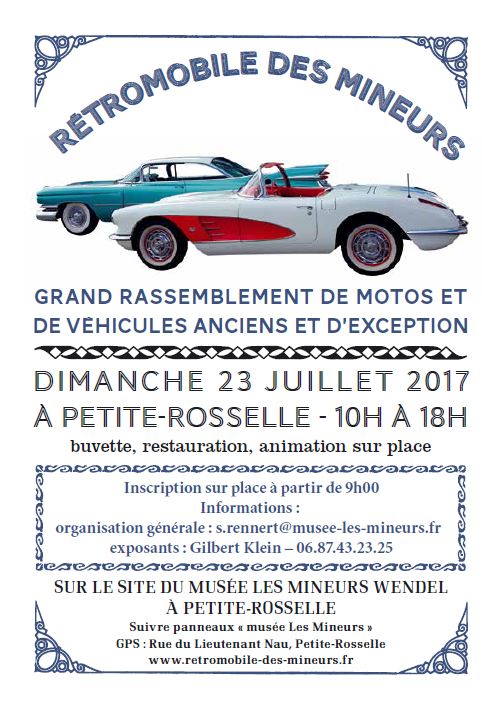 RÉTROMOBILE DES MINEURS

GRAND RASSEMBLEMENT DE MOTOS ET DE VÉHICULES ANCIENS ET D'EXCEPTION

DIMANCHE 23 JUILLET 2017
À PETITE-ROSSELLE - 10H À 18H

buvette, restauration, animation sur place

Inscription sur place à partir de 9h00
Informations :
organisation générale : s.rennert@musee-les-mineurs.fr
exposants : Gilbert Klein – 06.87.43.23.25

SUR LE SITE DU MUSÉE LES MINEURS WENDEL
À PETITE-ROSSELLE

Suivre panneaux « musée Les Mineurs »
GPS : Rue du Lieutenant Nau, Petite-Rosselle
www.retromobile-des-mineurs.fr